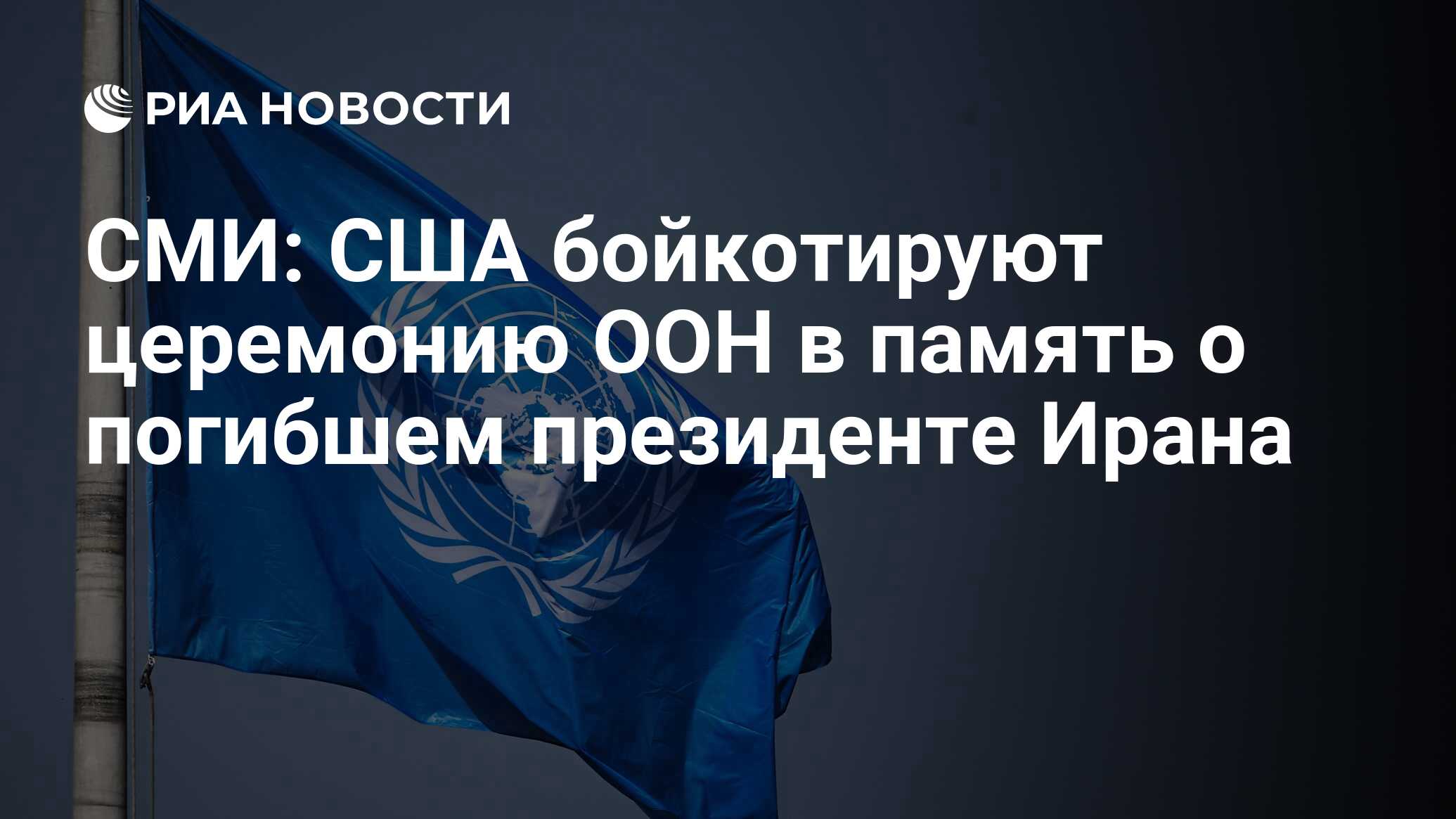 РИА НОВОСТИ

СМИ: США бойкотируют церемонию ООН в память о погибшем президенте Ирана